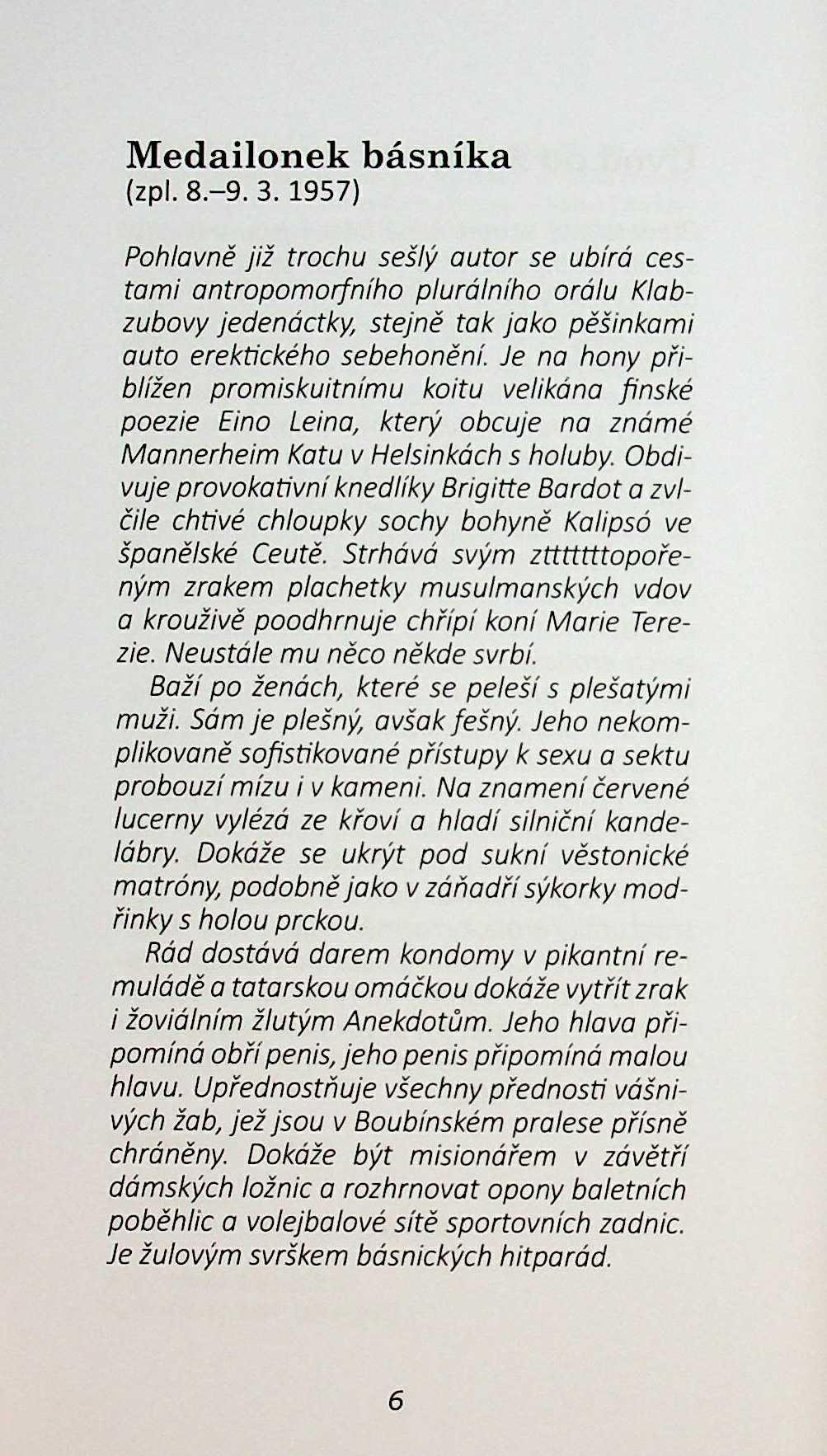 Medailonek básníka
(zpl. 8.–9. 3. 1957)

Pohlavně již trochu sešlý autor se ubírá cestami antropomorfního plurálního orálu Klabzubovy jedenáctky, stejně tak jako pěšinkami auto erektického sebehonění. Je na hony přiblížen promiskuitnímu koitu velikána finské poezie Eino Leina, který obcuje na známé Mannerheim Katu v Helsinkách s holuby. Obdivuje provokativní knedlíky Brigitte Bardot a zvlčile chtivé chloupky sochy bohyně Kalipsó ve španělské Ceutě. Strhává svým ztttttttopořeným zrakem plachetky musulmanských vdov a kroužívě poodhrnuje chřípí koní Marie Terezie. Neustále mu něco někde svrbí.

Baží po ženách, které se peleší s plešatými muži. Sám je plešný, avšak fešný. Jeho nekomplikovaně sofistikované přístupy k sexu a sektu probouzí mízu i v kameni. Na znamení červené lucerny vylézá ze křoví a hladí silniční kandelábry. Dokáže se ukrýt pod sukní věstonické matróny, podobně jako v záňadří sýkorky modřinky s holou prckou.

Rád dostává darem kondomy v pikantní remuládě a tatarskou omáčkou dokáže vytřít zrak i žoviálním žlutým Anekdotům. Jeho hlava připomíná obří penis, jeho penis připomíná malou hlavu. Upřednostňuje všechny přednosti vášnivých žab, jež jsou v Boubínském pralese přísně chráněny. Dokáže být misionářem v závětří dámských ložnic a rozhrnovat opony baletních poběhlic a volejbalové sítě sportovních zadnic. Je žulovým svrškem básnických hitparád.

6